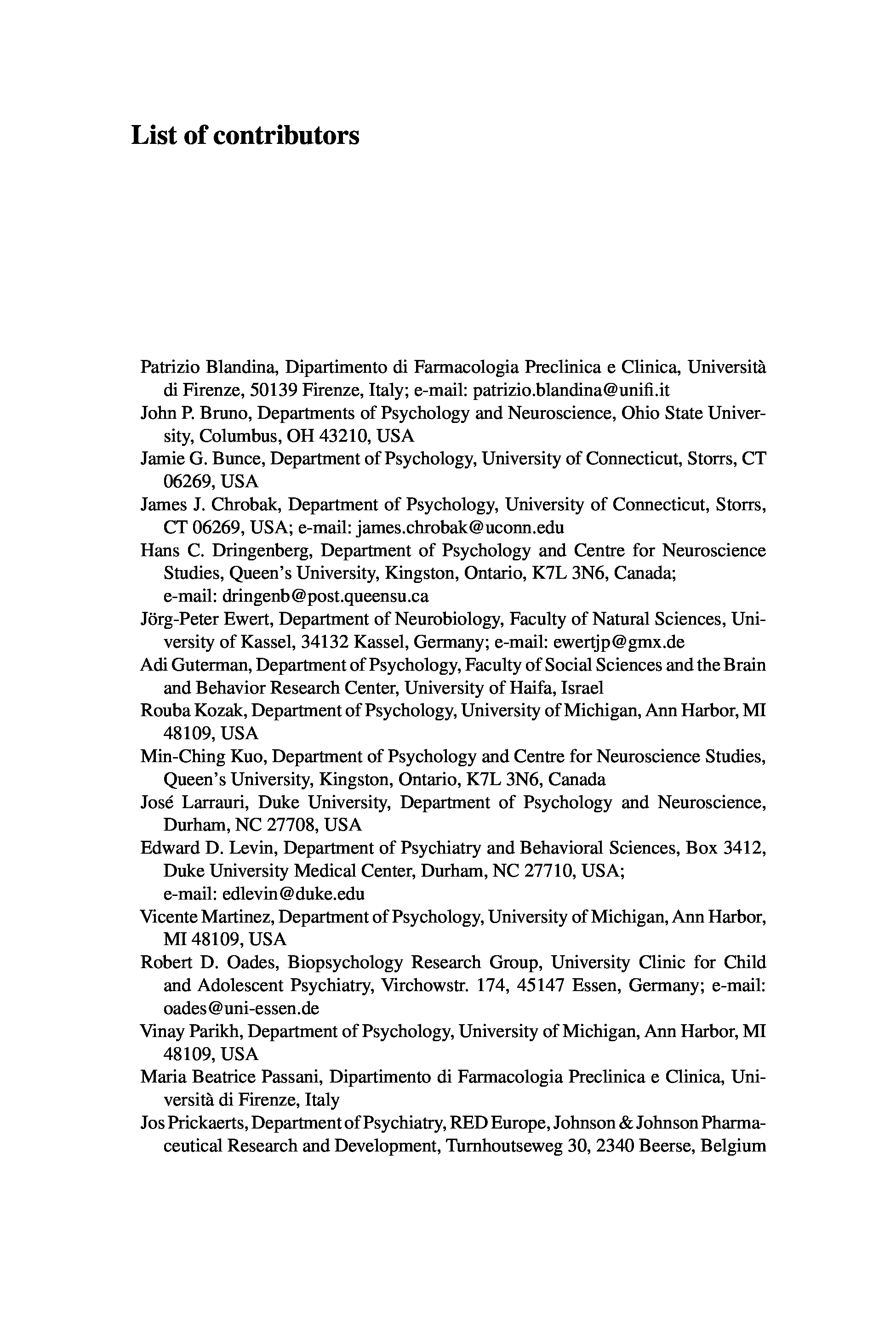 List of contributors

Patrizio Blandina, Dipartimento di Farmacologia Preclinica e Clinica, Università di Firenze, 50139 Firenze, Italy; e-mail: patrizio.blandina@unifi.it
John P. Bruno, Departments of Psychology and Neuroscience, Ohio State University, Columbus, OH 43210, USA
Jamie G. Bunce, Department of Psychology, University of Connecticut, Storrs, CT 06269, USA
James J. Chrobak, Department of Psychology, University of Connecticut, Storrs, CT 06269, USA; e-mail: james.chrobak@uconn.edu
Hans C. Dringenberg, Department of Psychology and Centre for Neuroscience Studies, Queen's University, Kingston, Ontario, K7L 3N6, Canada; e-mail: dringenb@post.queensu.ca
Jörg-Peter Ewert, Department of Neurobiology, Faculty of Natural Sciences, University of Kassel, 34132 Kassel, Germany; e-mail: ewertjp@gmx.de
Adi Guterman, Department of Psychology, Faculty of Social Sciences and the Brain and Behavior Research Center, University of Haifa, Israel
Rouba Kozak, Department of Psychology, University of Michigan, Ann Harbor, MI 48109, USA
Min-Ching Kuo, Department of Psychology and Centre for Neuroscience Studies, Queen's University, Kingston, Ontario, K7L 3N6, Canada
José Larrauri, Duke University, Department of Psychology and Neuroscience, Durham, NC 27708, USA
Edward D. Levin, Department of Psychiatry and Behavioral Sciences, Box 3412, Duke University Medical Center, Durham, NC 27710, USA; e-mail: edlevin@duke.edu
Vicente Martinez, Department of Psychology, University of Michigan, Ann Harbor, MI 48109, USA
Robert D. Oades, Biopsychology Research Group, University Clinic for Child and Adolescent Psychiatry, Virchowstr. 174, 45147 Essen, Germany; e-mail: oades@uni-essen.de
Vinay Parikh, Department of Psychology, University of Michigan, Ann Harbor, MI 48109, USA
Maria Beatrice Passani, Dipartimento di Farmacologia Preclinica e Clinica, Università di Firenze, Italy
Jos Prickaerts, Department of Psychiatry, RED Europe, Johnson & Johnson Pharmaceutical Research and Development, Turnhoutseweg 30, 2340 Beerse, Belgium